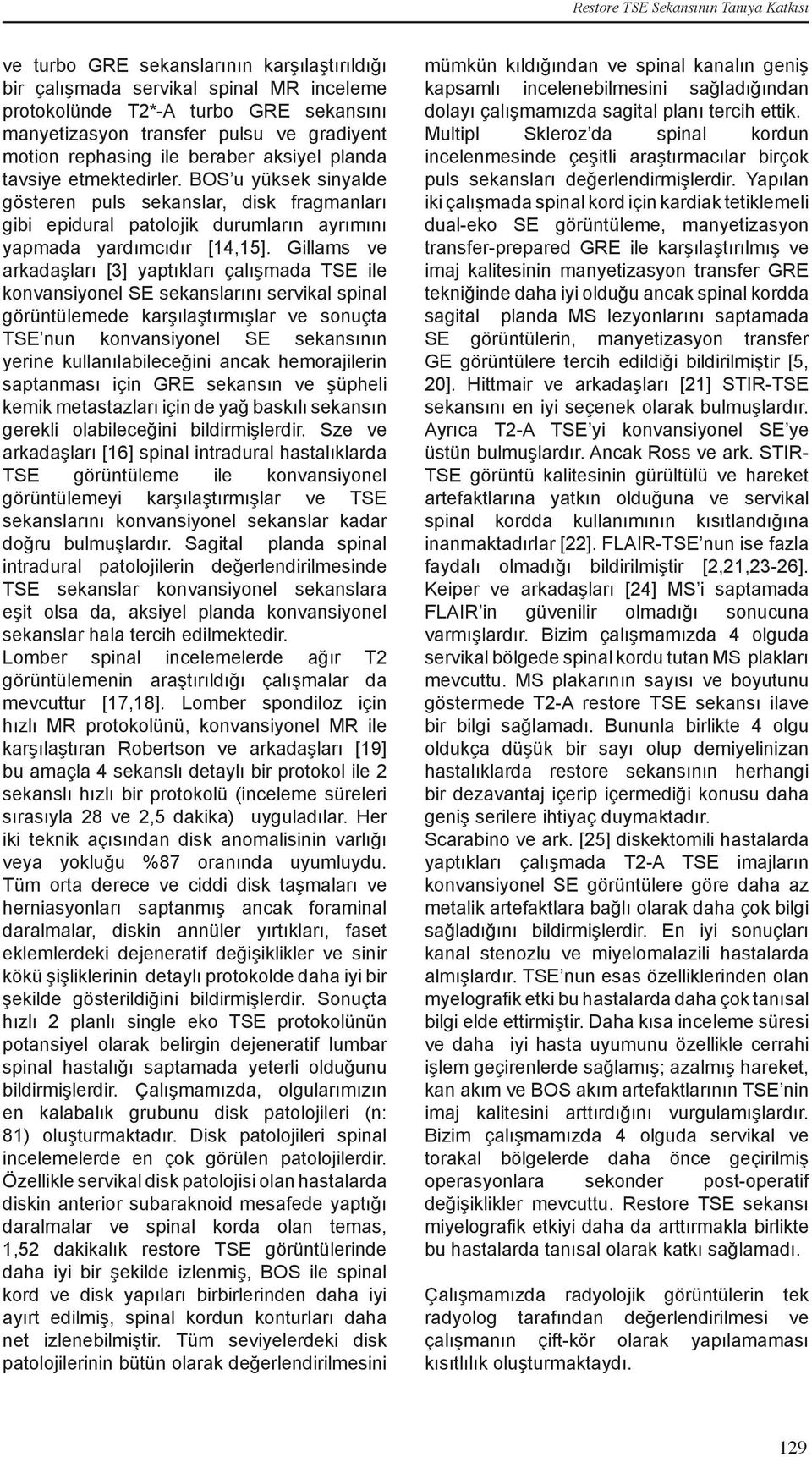 Restore TSE Sekansının Tanıya Katkısı

ve turbo GRE sekanslarının karşılaştırıldığı bir çalışmada servikal spinal MR inceleme protokolünde T2*-A turbo GRE sekansını manyetizasyon transfer pulsu ve gradiyent motion rephasing ile beraber aksiyel planda tavsiye etmektedirler. BOS'u yüksek sinyalde gösteren puls sekanslar, disk fragmanları gibi epidural patolojik durumların ayrımını yapmada yardımcıdır [14,15]. Gillams ve arkadaşları [3] yaptıkları çalışmada TSE ile konvansiyonel SE sekanslarını servikal spinal görüntülemede karşılaştırmışlar ve sonuçta TSE'nun konvansiyonel SE sekansının yerine kullanılabileceğini ancak hemorajilerin saptanması için GRE sekansın ve şüpheli kemik metastazları için de yağ baskılı sekansın gerekli olabileceğini bildirmişlerdir. Sze ve arkadaşları [16] spinal intradural hastalıklarda TSE görüntüleme ile konvansiyonel görüntülemeyi karşılaştırmışlar ve TSE sekanslarını konvansiyonel sekanslar kadar doğru bulmuşlardır. Sagital planda spinal intradural patolojilerin değerlendirilmesinde TSE sekanslar konvansiyonel sekanslara eşit olsa da, aksiyel planda konvansiyonel sekanslar hala tercih edilmektedir.
Lomber spinal incelemelerde ağır T2 görüntülemenin araştırıldığı çalışmalar da mevcuttur [17,18]. Lomber spondiloz için hızlı MR protokolünü, konvansiyonel MR ile karşılaştıran Robertson ve arkadaşları [19] bu amaçla 4 sekanslı detaylı bir protokol ile 2 sekanslı hızlı bir protokolü (inceleme süreleri sırasıyla 28 ve 2,5 dakika) uyguladılar. Her iki teknik açısından disk anomalisinin varlığı veya yokluğu %87 oranında uyumluydu. Tüm orta derece ve ciddi disk taşmaları ve herniasyonları saptanmış ancak foraminal daralmalar, diskin annüler yırtıkları, faset eklemlerdeki dejeneratif değişiklikler ve sinir kökü şişliklerinin detaylı protokolde daha iyi bir şekilde gösterildiğini bildirmişlerdir. Sonuçta hızlı 2 planlı single eko TSE protokolünün potansiyel olarak belirgin dejeneratif lumbar spinal hastalığı saptamada yeterli olduğunu bildirmişlerdir. Çalışmamızda, olgularımızın en kalabalık grubunu disk patolojileri (n: 81) oluşturmaktadır. Disk patolojileri spinal incelemelerde en çok görülen patolojilerdir. Özellikle servikal disk patolojisi olan hastalarda diskin anterior subaraknoid mesafede yaptığı daralmalar ve spinal korda olan temas, 1,52 dakikalık restore TSE görüntülerinde daha iyi bir şekilde izlenmiş, BOS ile spinal kord ve disk yapıları birbirlerinden daha iyi ayırt edilmiş, spinal kordun konturları daha net izlenebilmiştir. Tüm seviyelerdeki disk patolojilerinin bütün olarak değerlendirilmesini mümkün kıldığından ve spinal kanalın geniş kapsamlı incelenebilmesini sağladığından dolayı çalışmamızda sagital planı tercih ettik.
Multipl Skleroz'da spinal kordun incelenmesinde çeşitli araştırmacılar birçok puls sekansları değerlendirmişlerdir. Yapılan iki çalışmada spinal kord için kardiak tetiklemeli dual-eko SE görüntüleme, manyetizasyon transfer-prepared GRE ile karşılaştırılmış ve imaj kalitesinin manyetizasyon transfer GRE tekniğinde daha iyi olduğu ancak spinal kordda sagital planda MS lezyonlarını saptamada SE görüntülerin, manyetizasyon transfer GE görüntülere tercih edildiği bildirilmiştir [5, 20]. Hittmair ve arkadaşları [21] STIR-TSE sekansını en iyi seçenek olarak bulmuşlardır. Ayrıca T2-A TSE'yi konvansiyonel SE'ye üstün bulmuşlardır. Ancak Ross ve ark. STIR-TSE görüntü kalitesinin gürültülü ve hareket artefaktlarına yatkın olduğuna ve servikal spinal kordda kullanımının kısıtlandığına inanmaktadırlar [22]. FLAIR-TSE'nun ise fazla faydalı olmadığı bildirilmiştir [2,21,23-26]. Keiper ve arkadaşları [24] MS'i saptamada FLAIR'in güvenilir olmadığı sonucuna varmışlardır. Bizim çalışmamızda 4 olguda servikal bölgede spinal kordu tutan MS plakları mevcuttu. MS plakarının sayısı ve boyutunu göstermede T2-A restore TSE sekansı ilave bir bilgi sağlamadı. Bununla birlikte 4 olgu oldukça düşük bir sayı olup demiyelinizan hastalıklarda restore sekansının herhangi bir dezavantaj içerip içermediği konusu daha geniş serilere ihtiyaç duymaktadır.
Scarabino ve ark. [25] diskektomili hastalarda yaptıkları çalışmada T2-A TSE imajların konvansiyonel SE görüntülere göre daha az metalik artefaktlara bağlı olarak daha çok bilgi sağladığını bildirmişlerdir. En iyi sonuçları kanal stenozlu ve miyelomalazili hastalarda almışlardır. TSE'nun esas özelliklerinden olan myelografik etki bu hastalarda daha çok tanısal bilgi elde ettirmiştir. Daha kısa inceleme süresi ve daha iyi hasta uyumunu özellikle cerrahi işlem geçirenlerde sağlamış; azalmış hareket, kan akım ve BOS akım artefaktlarının TSE'nin imaj kalitesini arttırdığını vurgulamışlardır. Bizim çalışmamızda 4 olguda servikal ve torakal bölgelerde daha önce geçirilmiş operasyonlara sekonder post-operatif değişiklikler mevcuttu. Restore TSE sekansı miyelografik etkiyi daha da arttırmakla birlikte bu hastalarda tanısal olarak katkı sağlamadı.

Çalışmamızda radyolojik görüntülerin tek radyolog tarafından değerlendirilmesi ve çalışmanın çift-kör olarak yapılamaması kısıtlılık oluşturmaktaydı.

129